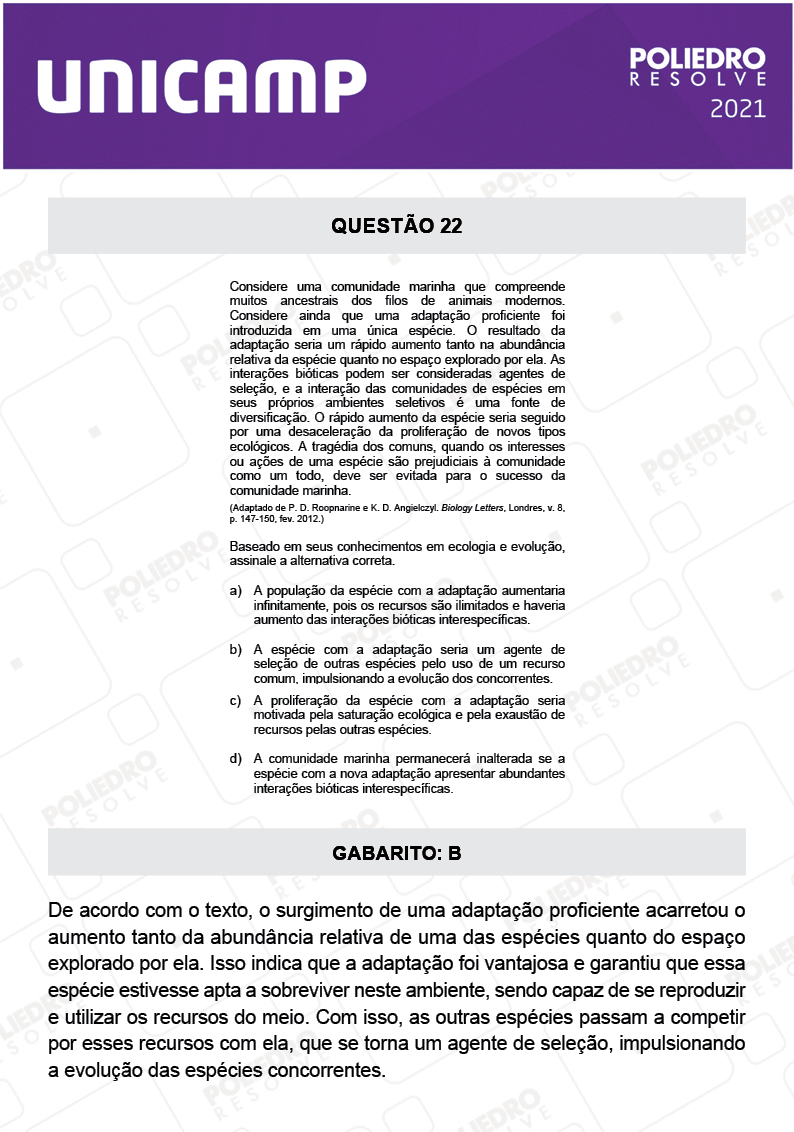 UNICAMP

POLIEDRO
RESOLVE
2021

QUESTÃO 22

Considere uma comunidade marinha que compreende muitos ancestrais dos filos de animais modernos. Considere ainda que uma adaptação proficiente foi introduzida em uma única espécie. O resultado da adaptação seria um rápido aumento tanto na abundância relativa da espécie quanto no espaço explorado por ela. As interações bióticas podem ser consideradas agentes de seleção, e a interação das comunidades de espécies em seus próprios ambientes seletivos é uma fonte de diversificação. O rápido aumento da espécie seria seguido por uma desaceleração da proliferação de novos tipos ecológicos. A tragédia dos comuns, quando os interesses ou ações de uma espécie são prejudiciais à comunidade como um todo, deve ser evitada para o sucesso da comunidade marinha.
(Adaptado de P. D. Roopnarine e K. D. Angielczyl. Biology Letters, Londres, v. 8, p. 147-150, fev. 2012.)

Baseado em seus conhecimentos em ecologia e evolução, assinale a alternativa correta.

a) A população da espécie com a adaptação aumentaria infinitamente, pois os recursos são ilimitados e haveria aumento das interações bióticas interespecíficas.

b) A espécie com a adaptação seria um agente de seleção de outras espécies pelo uso de um recurso comum, impulsionando a evolução dos concorrentes.

c) A proliferação da espécie com a adaptação seria motivada pela saturação ecológica e pela exaustão de recursos pelas outras espécies.

d) A comunidade marinha permanecerá inalterada se a espécie com a nova adaptação apresentar abundantes interações bióticas interespecíficas.

GABARITO: B

De acordo com o texto, o surgimento de uma adaptação proficiente acarretou o aumento tanto da abundância relativa de uma das espécies quanto do espaço explorado por ela. Isso indica que a adaptação foi vantajosa e garantiu que essa espécie estivesse apta a sobreviver neste ambiente, sendo capaz de se reproduzir e utilizar os recursos do meio. Com isso, as outras espécies passam a competir por esses recursos com ela, que se torna um agente de seleção, impulsionando a evolução das espécies concorrentes.